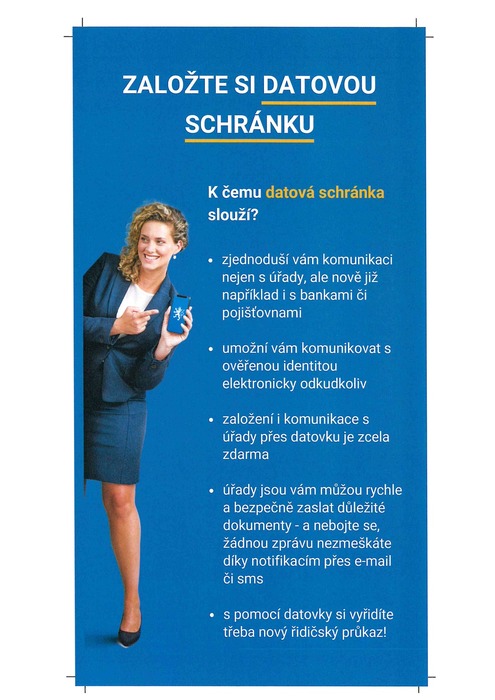 ZALOŽTE SI DATOVOU SCHRÁNKU

K čemu datová schránka slouží?

• zjednoduší vám komunikaci nejen s úřady, ale nově již například i s bankami či pojišťovnami

• umožní vám komunikovat s ověřenou identitou elektronicky odkudkoliv

• založení i komunikace s úřady přes datovku je zcela zdarma

• úřady jsou vám můžou rychle a bezpečně zaslat důležité dokumenty - a nebojte se, žádnou zprávu nezmeškáte díky notifikacím přes e-mail či sms

• s pomocí datovky si vyřídíte třeba nový řidičský průkaz!